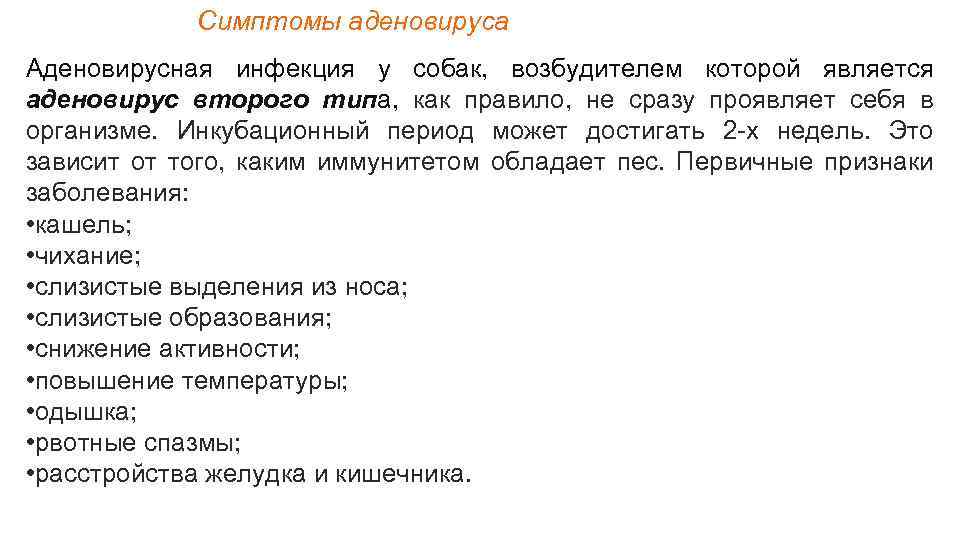 Симптомы аденовируса

Аденовирусная инфекция у собак, возбудителем которой является аденовирус второго типа, как правило, не сразу проявляет себя в организме. Инкубационный период может достигать 2-х недель. Это зависит от того, каким иммунитетом обладает пес. Первичные признаки заболевания:
•кашель;
•чихание;
•слизистые выделения из носа;
•слизистые образования;
•снижение активности;
•повышение температуры;
•одышка;
•рвотные спазмы;
•расстройства желудка и кишечника.